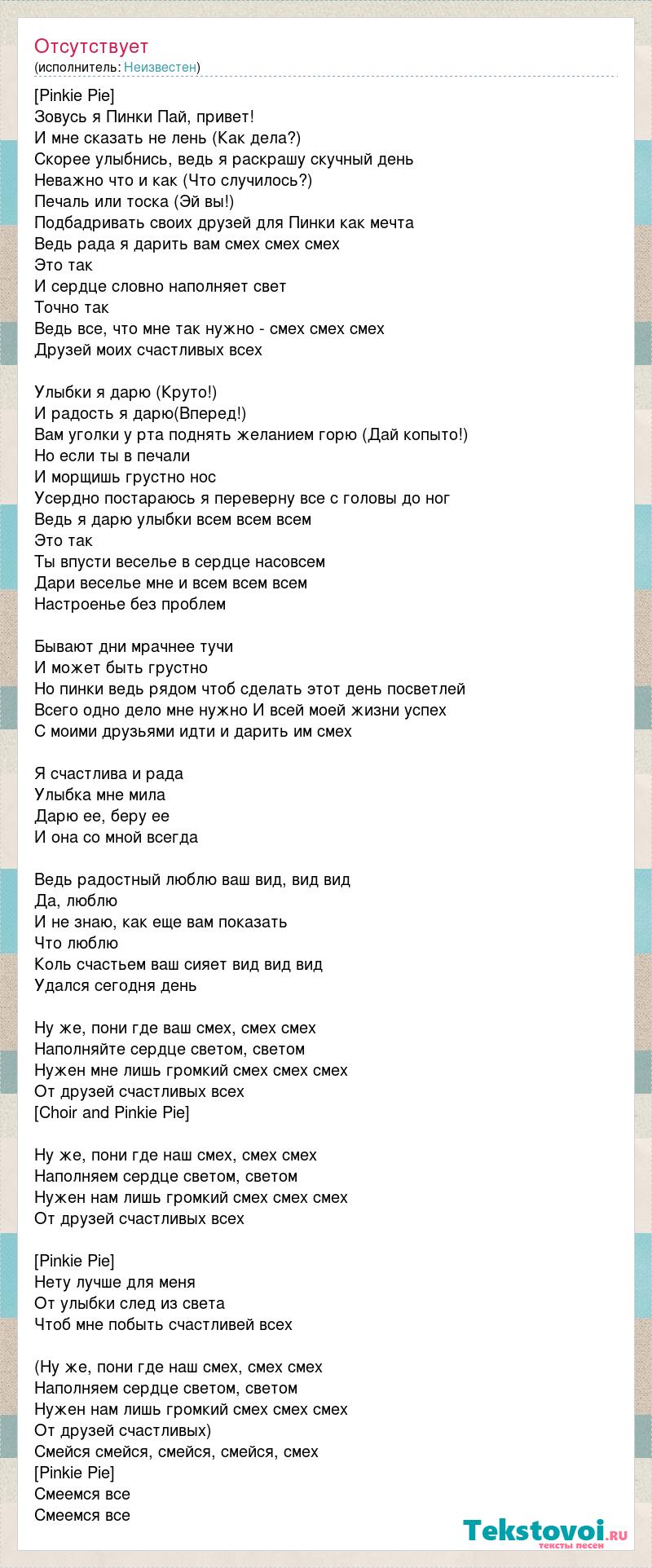 Отсутствует
(исполнитель: Неизвестен)

[Pinkie Pie]
Зовусь я Пинки Пай, привет!
И мне сказать не лень (Как дела?)
Скорее улыбнись, ведь я раскрашу скучный день
Неважно что и как (Что случилось?)
Печаль или тоска (Эй вы!)
Подбадривать своих друзей для Пинки как мечта
Ведь рада я дарить вам смех смех смех
Это так
И сердце словно наполняет свет
Точно так
Ведь все, что мне так нужно - смех смех смех
Друзей моих счастливых всех

Улыбки я дарю (Круто!)
И радость я дарю(Вперед!)
Вам уголки у рта поднять желанием горю (Дай копыто!)
Но если ты в печали
И морщишь грустно нос
Усердно постараюсь я переверну все с головы до ног
Ведь я дарю улыбки всем всем всем
Это так
Ты впусти веселье в сердце насовсем
Дари веселье мне и всем всем всем
Настроенье без проблем

Бывают дни мрачнее тучи
И может быть грустно
Но пинки ведь рядом чтоб сделать этот день посветлей
Всего одно дело мне нужно И всей моей жизни успех
С моими друзьями идти и дарить им смех

Я счастлива и рада
Улыбка мне мила
Дарю ее, беру ее
И она со мной всегда

Ведь радостный люблю ваш вид, вид вид
Да, люблю
И не знаю, как еще вам показать
Что люблю
Коль счастьем ваш сияет вид вид вид
Удался сегодня день

Ну же, пони где ваш смех, смех смех
Наполняйте сердце светом, светом
Нужен мне лишь громкий смех смех смех
От друзей счастливых всех
[Choir and Pinkie Pie]

Ну же, пони где наш смех, смех смех
Наполняем сердце светом, светом
Нужен нам лишь громкий смех смех смех
От друзей счастливых всех

[Pinkie Pie]
Нету лучше для меня
От улыбки след из света
Чтоб мне побыть счастливей всех

(Ну же, пони где наш смех, смех смех
Наполняем сердце светом, светом
Нужен нам лишь громкий смех смех смех
От друзей счастливых)
Смейся смейся, смейся, смейся, смех
[Pinkie Pie]
Смеемся все
Смеемся все

Tekstovoi.ru
тексты песен